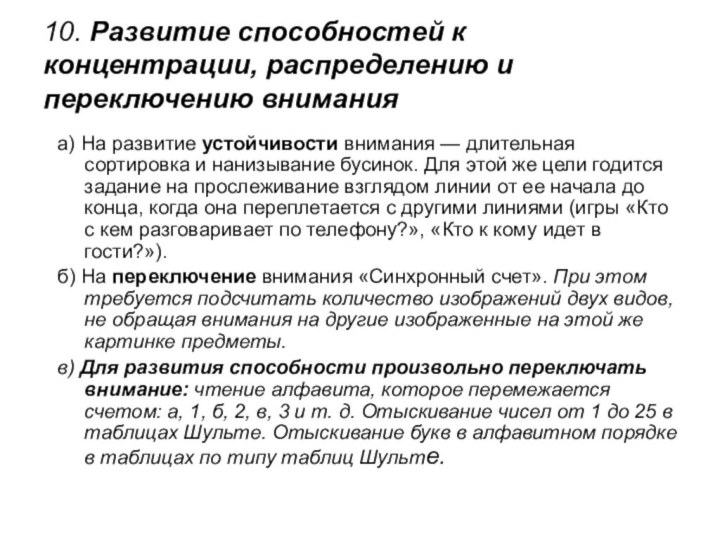 10. Развитие способностей к концентрации, распределению и переключению внимания

а) На развитие устойчивости внимания — длительная сортировка и нанизывание бусинок. Для этой же цели годится задание на прослеживание взглядом линии от ее начала до конца, когда она переплетается с другими линиями (игры «Кто с кем разговаривает по телефону?», «Кто к кому идет в гости?»).

б) На переключение внимания «Синхронный счет». При этом требуется подсчитать количество изображений двух видов, не обращая внимания на другие изображенные на этой же картинке предметы.

в) Для развития способности произвольно переключать внимание: чтение алфавита, которое перемежается счетом: а, 1, б, 2, в, 3 и т. д. Отыскивание чисел от 1 до 25 в таблицах Шульте. Отыскивание букв в алфавитном порядке в таблицах по типу таблиц Шульте.